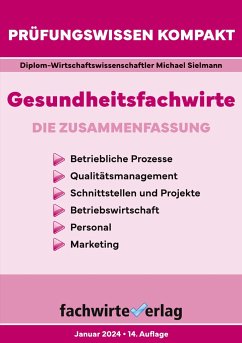 PRÜFUNGSWISSEN KOMPAKT

Diplom-Wirtschaftswissenschaftler Michael Sielmann

Gesundheitsfachwirte

DIE ZUSAMMENFASSUNG

Betriebliche Prozesse
Qualitätsmanagement
Schnittstellen und Projekte
Betriebswirtschaft
Personal
Marketing

fachwirteverlag

Januar 2024 • 14. Auflage